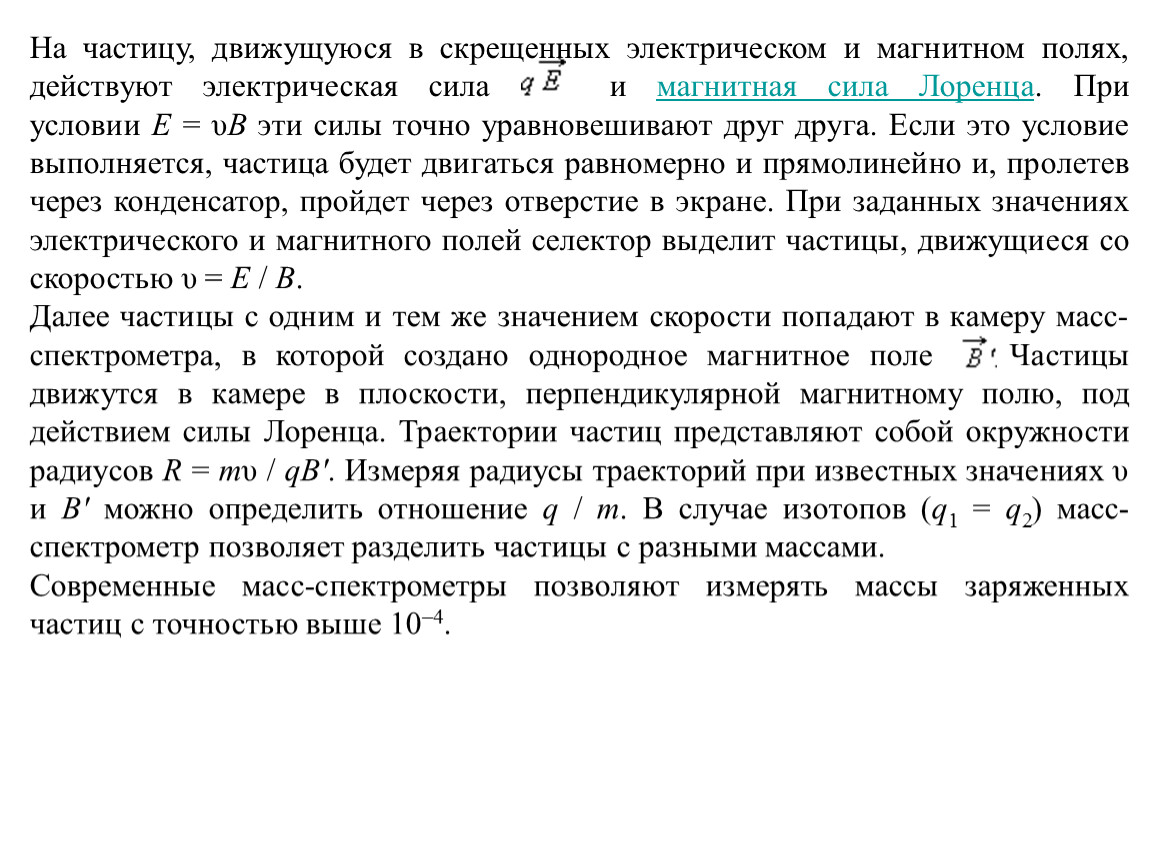 На частицу, движущуюся в скрещенных электрическом и магнитном полях, действуют электрическая сила $q\vec{E}$ и магнитная сила Лоренца. При условии $E = \upsilon B$ эти силы точно уравновешивают друг друга. Если это условие выполняется, частица будет двигаться равномерно и прямолинейно и, пролетев через конденсатор, пройдет через отверстие в экране. При заданных значениях электрического и магнитного полей селектор выделит частицы, движущиеся со скоростью $\upsilon = E / B$.

Далее частицы с одним и тем же значением скорости попадают в камеру масс-спектрометра, в которой создано однородное магнитное поле $\vec{B}'$. Частицы движутся в камере в плоскости, перпендикулярной магнитному полю, под действием силы Лоренца. Траектории частиц представляют собой окружности радиусов $R = m\upsilon / qB'$. Измеряя радиусы траекторий при известных значениях $\upsilon$ и $B'$ можно определить отношение $q / m$. В случае изотопов ($q_1 = q_2$) масс-спектрометр позволяет разделить частицы с разными массами.

Современные масс-спектрометры позволяют измерять массы заряженных частиц с точностью выше $10^{-4}$.